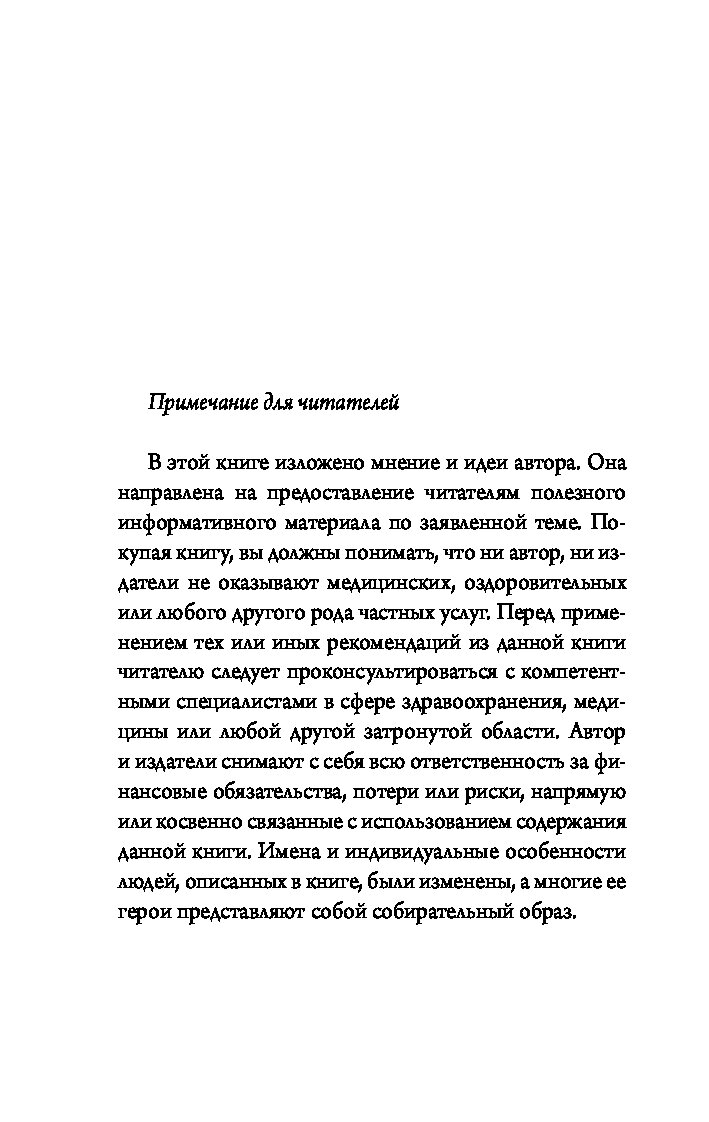 Примечание для читателей

В этой книге изложено мнение и идеи автора. Она направлена на предоставление читателям полезного информативного материала по заявленной теме. Покупая книгу, вы должны понимать, что ни автор, ни издатели не оказывают медицинских, оздоровительных или любого другого рода частных услуг. Перед применением тех или иных рекомендаций из данной книги читателю следует проконсультироваться с компетентными специалистами в сфере здравоохранения, медицины или любой другой затронутой области. Автор и издатели снимают с себя всю ответственность за финансовые обязательства, потери или риски, напрямую или косвенно связанные с использованием содержания данной книги. Имена и индивидуальные особенности людей, описанных в книге, были изменены, а многие ее герои представляют собой собирательный образ.